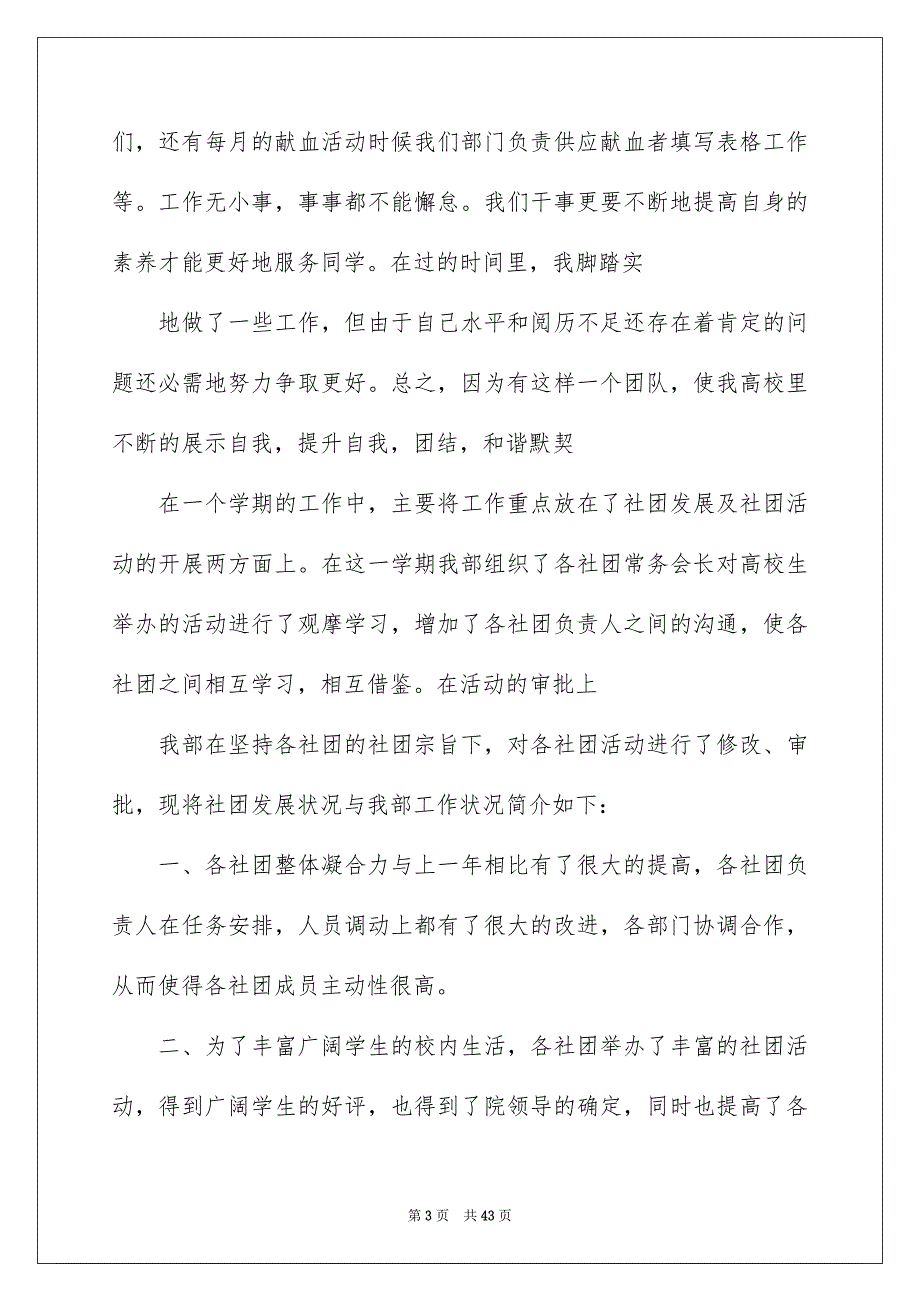 们，还有每月的献血活动时候我们部门负责供应献血者填写表格工作等。工作无小事，事事都不能懈怠。我们干事更要不断地提高自身的素养才能更好地服务同学。在过的时间里，我脚踏实

地做了一些工作，但由于自己水平和阅历不足还存在着肯定的问题还必需地努力争取更好。总之，因为有这样一个团队，使我高校里不断的展示自我，提升自我，团结，和谐默契

在一个学期的工作中，主要将工作重点放在了社团发展及社团活动的开展两方面上。在这一学期我部组织了各社团常务会长对高校生举办的活动进行了观摩学习，增加了各社团负责人之间的沟通，使各社团之间相互学习，相互借鉴。在活动的审批上

我部在坚持各社团的社团宗旨下，对各社团活动进行了修改、审批，现将社团发展状况与我部工作状况简介如下：

一、各社团整体凝合力与上一年相比有了很大的提高，各社团负责人在任务安排，人员调动上都有了很大的改进，各部门协调合作，从而使得各社团成员主动性很高。

二、为了丰富广阔学生的校内生活，各社团举办了丰富的社团活动，得到广阔学生的好评，也得到了院领导的确定，同时也提高了各

第 3 页　共 43 页